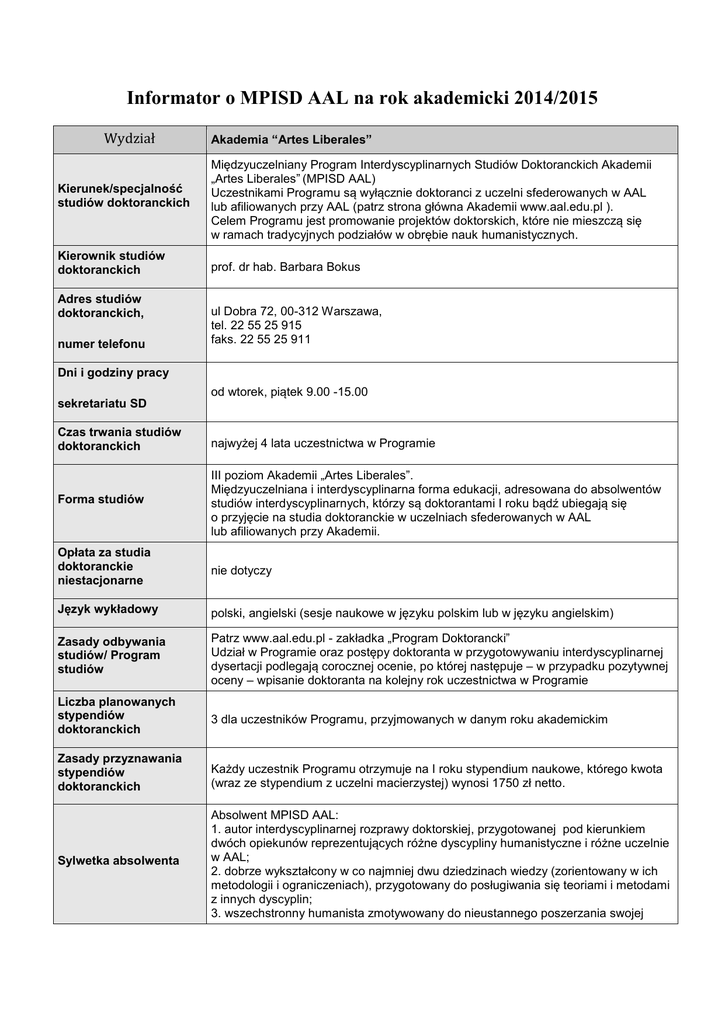 Informator o MPISD AAL na rok akademicki 2014/2015

| Wydział | Akademia “Artes Liberales” |
|---|---|
| Kierunek/specjalność studiów doktoranckich | Międzyuczelniany Program Interdyscyplinarnych Studiów Doktoranckich Akademii „Artes Liberales” (MPISD AAL) Uczestnikami Programu są wyłącznie doktoranci z uczelni sfederowanych w AAL lub afiliowanych przy AAL (patrz strona główna Akademii www.aal.edu.pl ). Celem Programu jest promowanie projektów doktorskich, które nie mieszczą się w ramach tradycyjnych podziałów w obrębie nauk humanistycznych. |
| Kierownik studiów doktoranckich | prof. dr hab. Barbara Bokus |
| Adres studiów doktoranckich, numer telefonu | ul Dobra 72, 00-312 Warszawa, tel. 22 55 25 915 faks. 22 55 25 911 |
| Dni i godziny pracy sekretariatu SD | od wtorek, piątek 9.00 -15.00 |
| Czas trwania studiów doktoranckich | najwyżej 4 lata uczestnictwa w Programie |
| Forma studiów | III poziom Akademii „Artes Liberales”. Międzyuczelniana i interdyscyplinarna forma edukacji, adresowana do absolwentów studiów interdyscyplinarnych, którzy są doktorantami I roku bądź ubiegają się o przyjęcie na studia doktoranckie w uczelniach sfederowanych w AAL lub afiliowanych przy Akademii. |
| Opłata za studia doktoranckie niestacjonarne | nie dotyczy |
| Język wykładowy | polski, angielski (sesje naukowe w języku polskim lub w języku angielskim) |
| Zasady odbywania studiów/ Program studiów | Patrz www.aal.edu.pl - zakładka „Program Doktorancki” Udział w Programie oraz postępy doktoranta w przygotowywaniu interdyscyplinarnej dysertacji podlegają corocznej ocenie, po której następuje – w przypadku pozytywnej oceny – wpisanie doktoranta na kolejny rok uczestnictwa w Programie |
| Liczba planowanych stypendiów doktoranckich | 3 dla uczestników Programu, przyjmowanych w danym roku akademickim |
| Zasady przyznawania stypendiów doktoranckich | Każdy uczestnik Programu otrzymuje na I roku stypendium naukowe, którego kwota (wraz ze stypendium z uczelni macierzystej) wynosi 1750 zł netto. |
| Sylwetka absolwenta | Absolwent MPISD AAL: 1. autor interdyscyplinarnej rozprawy doktorskiej, przygotowanej pod kierunkiem dwóch opiekunów reprezentujących różne dyscypliny humanistyczne i różne uczelnie w AAL; 2. dobrze wykształcony w co najmniej dwu dziedzinach wiedzy (zorientowany w ich metodologii i ograniczeniach), przygotowany do posługiwania się teoriami i metodami z innych dyscyplin; 3. wszechstronny humanista zmotywowany do nieustannego poszerzania swojej |